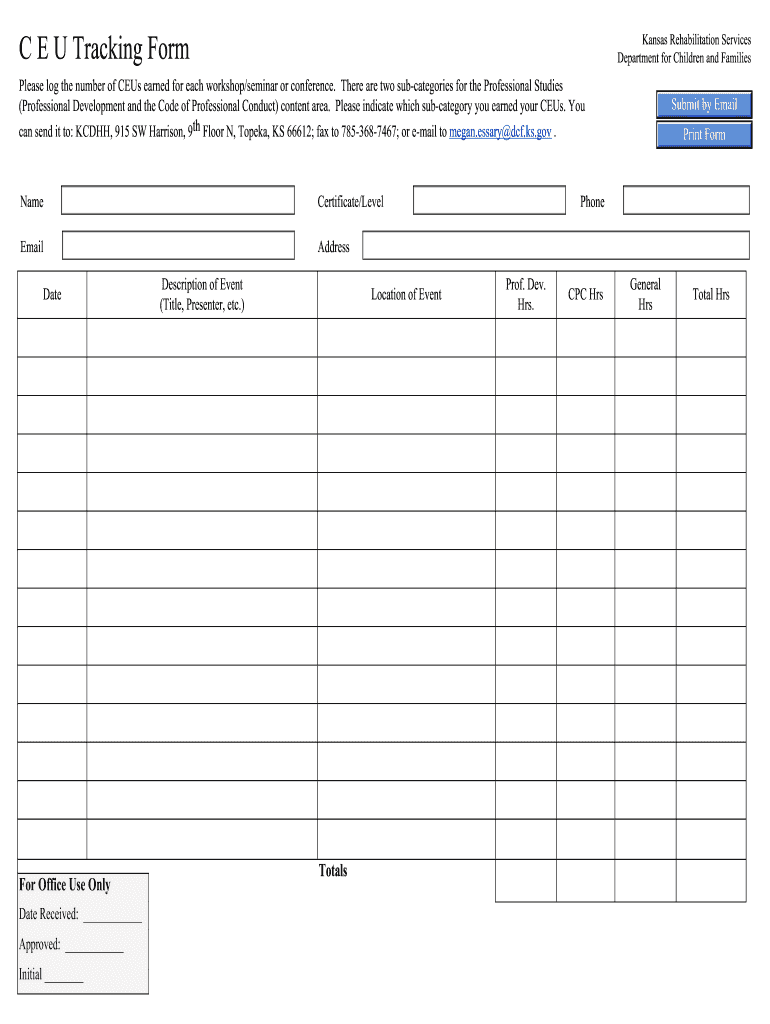 C E U Tracking Form

Kansas Rehabilitation Services
Department for Children and Families

Please log the number of CEUs earned for each workshop/seminar or conference. There are two sub-categories for the Professional Studies (Professional Development and the Code of Professional Conduct) content area. Please indicate which sub-category you earned your CEUs. You can send it to: KCDHH, 915 SW Harrison, 9$^{th}$ Floor N, Topeka, KS 66612; fax to 785-368-7467; or e-mail to megan.essary@dcf.ks.gov .

Submit by Email

Print Form

Name

Certificate/Level

Phone

Email

Address

| Date | Description of Event (Title, Presenter, etc.) | Location of Event | Prof. Dev. Hrs. | CPC Hrs | General Hrs | Total Hrs |
|---|---|---|---|---|---|---|
| | | | | | | |
| | | | | | | |
| | | | | | | |
| | | | | | | |
| | | | | | | |
| | | | | | | |
| | | | | | | |
| | | | | | | |
| | | | | | | |
| | | | | | | |
| | | | | | | |
| | | | | | | |
| | | | | | | |
| | | | | | | |
| | | Totals | | | | |

For Office Use Only
Date Received: _________
Approved: _________
Initial ______